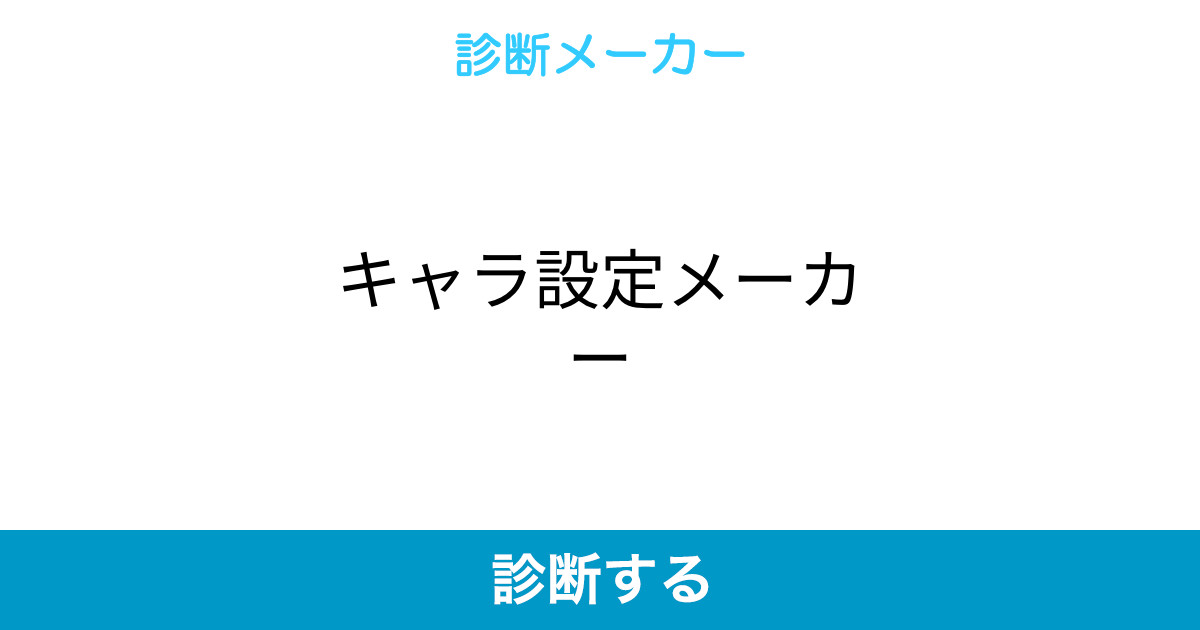 診断メーカー

キャラ設定メーカー

診断する